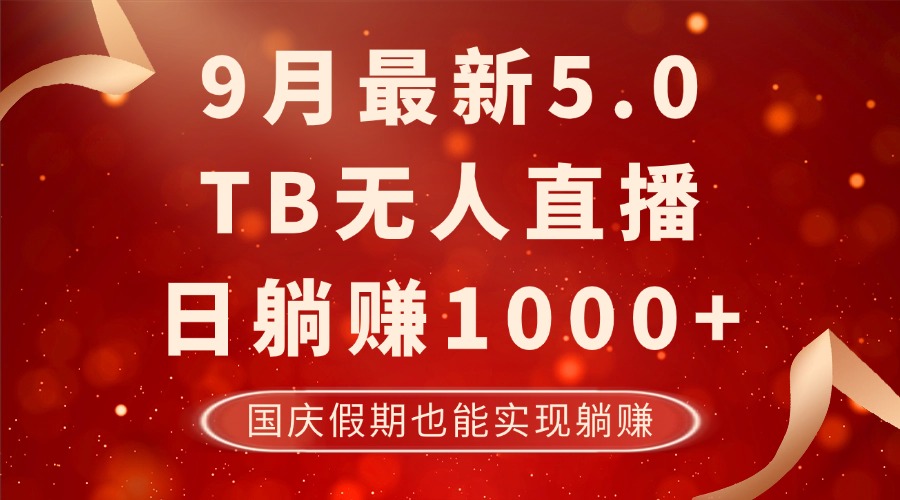 9月最新5.0
TB无人直播
日躺赚1000+

国庆假期也能实现躺赚